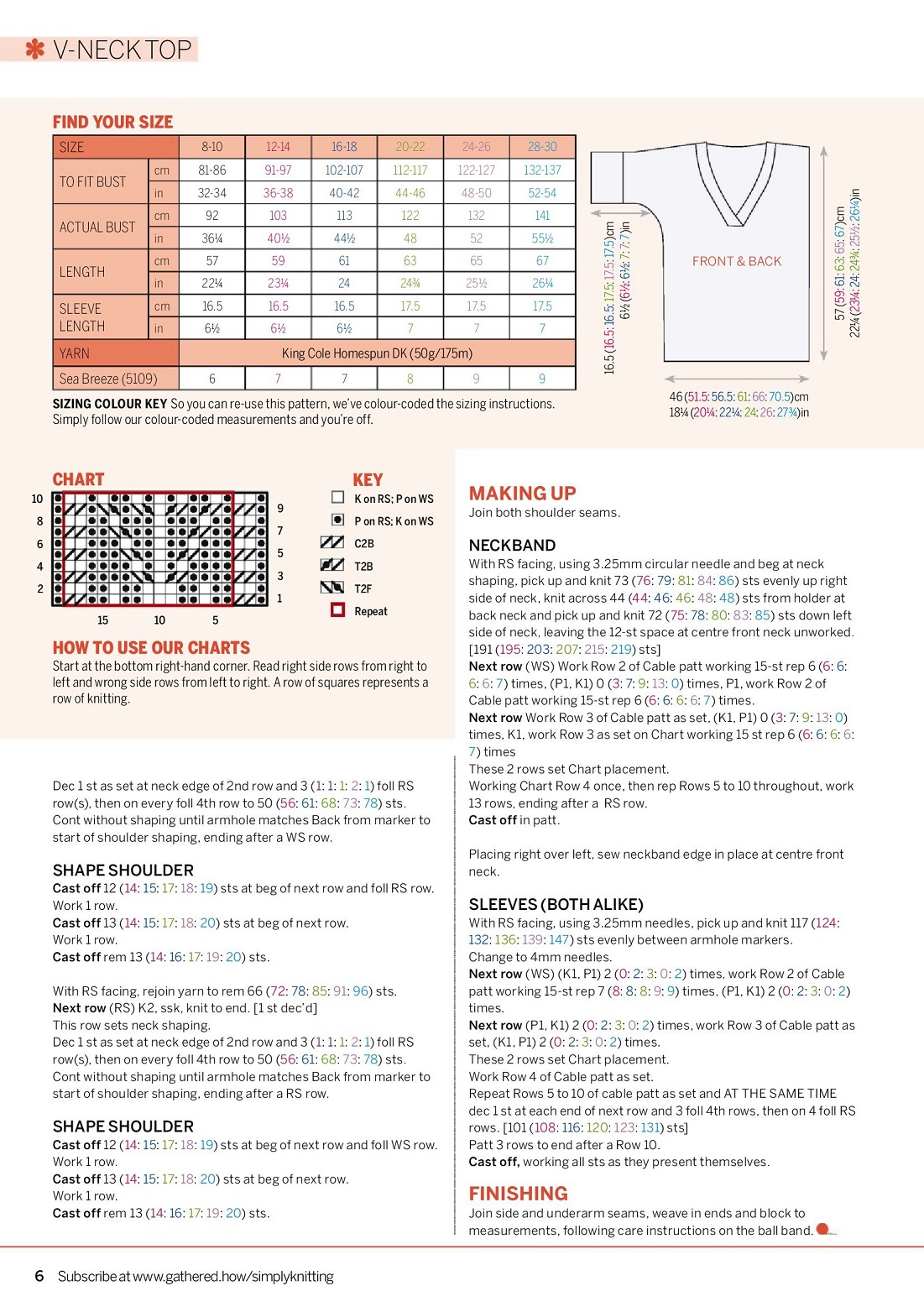 V-NECK TOP

FIND YOUR SIZE

| SIZE | | 8-10 | 12-14 | 16-18 | 20-22 | 24-26 | 28-30 |
|---|---|---|---|---|---|---|---|
| TO FIT BUST | cm | 81-86 | 91-97 | 102-107 | 112-117 | 122-127 | 132-137 |
| | in | 32-34 | 36-38 | 40-42 | 44-46 | 48-50 | 52-54 |
| ACTUAL BUST | cm | 92 | 103 | 113 | 122 | 132 | 141 |
| | in | 36¼ | 40½ | 44½ | 48 | 52 | 55½ |
| LENGTH | cm | 57 | 59 | 61 | 63 | 65 | 67 |
| | in | 22¼ | 23¼ | 24 | 24¾ | 25½ | 26¼ |
| SLEEVE LENGTH | cm | 16.5 | 16.5 | 16.5 | 17.5 | 17.5 | 17.5 |
| | in | 6½ | 6½ | 6½ | 7 | 7 | 7 |
| YARN | | King Cole Homespun DK (50g/175m) | | | | | |
| Sea Breeze (5109) | | 6 | 7 | 7 | 8 | 9 | 9 |

SIZING COLOUR KEY So you can re-use this pattern, we've colour-coded the sizing instructions. Simply follow our colour-coded measurements and you're off.

16.5 (16.5: 16.5: 17.5: 17.5: 17.5)cm
6½ (6½: 6½: 7: 7: 7)in
FRONT & BACK
57 (59: 61: 63: 65: 67)cm
22¼ (23¼: 24: 24¾: 25½: 26¼)in
46 (51.5: 56.5: 61: 66: 70.5)cm
18¼ (20¼: 22¼: 24: 26: 27¾)in

CHART
10 8 6 4 2
9 7 5 3 1
15 10 5

KEY
K on RS; P on WS
P on RS; K on WS
C2B
T2B
T2F
Repeat

HOW TO USE OUR CHARTS
Start at the bottom right-hand corner. Read right side rows from right to left and wrong side rows from left to right. A row of squares represents a row of knitting.

Dec 1 st as set at neck edge of 2nd row and 3 (1: 1: 1: 2: 1) foll RS row(s), then on every foll 4th row to 50 (56: 61: 68: 73: 78) sts.
Cont without shaping until armhole matches Back from marker to start of shoulder shaping, ending after a WS row.

SHAPE SHOULDER
Cast off 12 (14: 15: 17: 18: 19) sts at beg of next row and foll RS row.
Work 1 row.
Cast off 13 (14: 15: 17: 18: 20) sts at beg of next row.
Work 1 row.
Cast off rem 13 (14: 16: 17: 19: 20) sts.

With RS facing, rejoin yarn to rem 66 (72: 78: 85: 91: 96) sts.
Next row (RS) K2, ssk, knit to end. [1 st dec'd]
This row sets neck shaping.
Dec 1 st as set at neck edge of 2nd row and 3 (1: 1: 1: 2: 1) foll RS row(s), then on every foll 4th row to 50 (56: 61: 68: 73: 78) sts.
Cont without shaping until armhole matches Back from marker to start of shoulder shaping, ending after a RS row.

SHAPE SHOULDER
Cast off 12 (14: 15: 17: 18: 19) sts at beg of next row and foll WS row.
Work 1 row.
Cast off 13 (14: 15: 17: 18: 20) sts at beg of next row.
Work 1 row.
Cast off rem 13 (14: 16: 17: 19: 20) sts.

MAKING UP
Join both shoulder seams.

NECKBAND
With RS facing, using 3.25mm circular needle and beg at neck shaping, pick up and knit 73 (76: 79: 81: 84: 86) sts evenly up right side of neck, knit across 44 (44: 46: 46: 48: 48) sts from holder at back neck and pick up and knit 72 (75: 78: 80: 83: 85) sts down left side of neck, leaving the 12-st space at centre front neck unworked. [191 (195: 203: 207: 215: 219) sts]
Next row (WS) Work Row 2 of Cable patt working 15-st rep 6 (6: 6: 6: 6: 7) times, (P1, K1) 0 (3: 7: 9: 13: 0) times, P1, work Row 2 of Cable patt working 15-st rep 6 (6: 6: 6: 6: 7) times.
Next row Work Row 3 of Cable patt as set, (K1, P1) 0 (3: 7: 9: 13: 0) times, K1, work Row 3 as set on Chart working 15 st rep 6 (6: 6: 6: 6: 7) times
These 2 rows set Chart placement.
Working Chart Row 4 once, then rep Rows 5 to 10 throughout, work 13 rows, ending after a RS row.
Cast off in patt.

Placing right over left, sew neckband edge in place at centre front neck.

SLEEVES (BOTH ALIKE)
With RS facing, using 3.25mm needles, pick up and knit 117 (124: 132: 136: 139: 147) sts evenly between armhole markers.
Change to 4mm needles.
Next row (WS) (K1, P1) 2 (0: 2: 3: 0: 2) times, work Row 2 of Cable patt working 15-st rep 7 (8: 8: 8: 9: 9) times, (P1, K1) 2 (0: 2: 3: 0: 2) times.
Next row (P1, K1) 2 (0: 2: 3: 0: 2) times, work Row 3 of Cable patt as set, (K1, P1) 2 (0: 2: 3: 0: 2) times.
These 2 rows set Chart placement.
Work Row 4 of Cable patt as set.
Repeat Rows 5 to 10 of cable patt as set and AT THE SAME TIME dec 1 st at each end of next row and 3 foll 4th rows, then on 4 foll RS rows. [101 (108: 116: 120: 123: 131) sts]
Patt 3 rows to end after a Row 10.
Cast off, working all sts as they present themselves.

FINISHING
Join side and underarm seams, weave in ends and block to measurements, following care instructions on the ball band.

6 Subscribe at www.gathered.how/simplyknitting